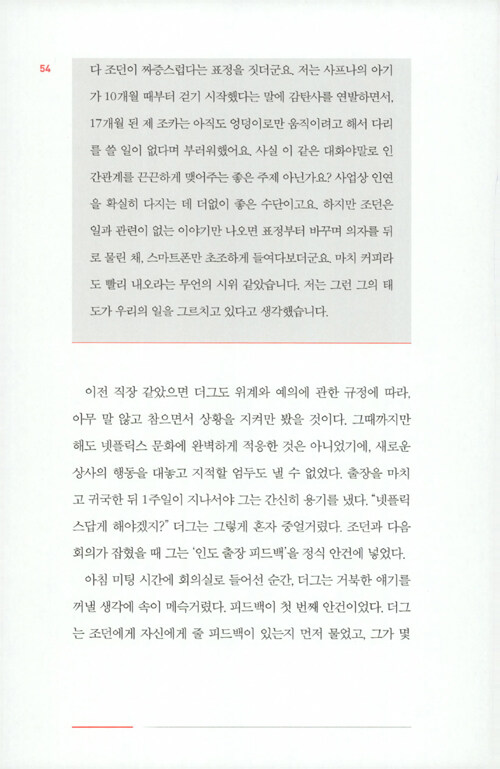 54

다 조던이 짜증스럽다는 표정을 짓더군요. 저는 사프나의 아기가 10개월 때부터 걷기 시작했다는 말에 감탄사를 연발하면서, 17개월 된 제 조카는 아직도 엉덩이로만 움직이려고 해서 다리를 쓸 일이 없다며 부러워했어요. 사실 이 같은 대화야말로 인간관계를 끈끈하게 맺어주는 좋은 주제 아닌가요? 사업상 인연을 확실히 다지는 데 더없이 좋은 수단이고요. 하지만 조던은 일과 관련이 없는 이야기만 나오면 표정부터 바꾸며 의자를 뒤로 물린 채, 스마트폰만 초조하게 들여다보더군요. 마치 커피라도 빨리 내오라는 무언의 시위 같았습니다. 저는 그런 그의 태도가 우리의 일을 그르치고 있다고 생각했습니다.

이전 직장 같았으면 더그도 위계와 예의에 관한 규정에 따라, 아무 말 않고 참으면서 상황을 지켜만 봤을 것이다. 그때까지만 해도 넷플릭스 문화에 완벽하게 적응한 것은 아니었기에, 새로운 상사의 행동을 대놓고 지적할 엄두도 낼 수 없었다. 출장을 마치고 귀국한 뒤 1주일이 지나서야 그는 간신히 용기를 냈다. "넷플릭스답게 해야겠지?" 더그는 그렇게 혼자 중얼거렸다. 조던과 다음 회의가 잡혔을 때 그는 '인도 출장 피드백'을 정식 안건에 넣었다.

아침 미팅 시간에 회의실로 들어선 순간, 더그는 거북한 얘기를 꺼낼 생각에 속이 메슥거렸다. 피드백이 첫 번째 안건이었다. 더그는 조던에게 자신에게 줄 피드백이 있는지 먼저 물었고, 그가 몇